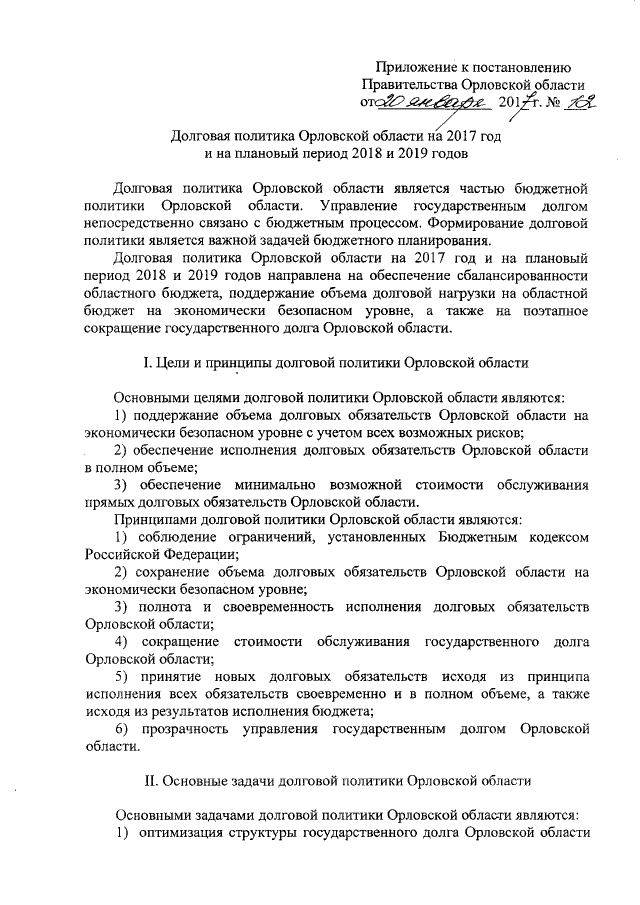 Приложение к постановлению Правительства Орловской области от 20 января 2017 г. № 12

Долговая политика Орловской области на 2017 год и на плановый период 2018 и 2019 годов

Долговая политика Орловской области является частью бюджетной политики Орловской области. Управление государственным долгом непосредственно связано с бюджетным процессом. Формирование долговой политики является важной задачей бюджетного планирования.

Долговая политика Орловской области на 2017 год и на плановый период 2018 и 2019 годов направлена на обеспечение сбалансированности областного бюджета, поддержание объема долговой нагрузки на областной бюджет на экономически безопасном уровне, а также на поэтапное сокращение государственного долга Орловской области.

I. Цели и принципы долговой политики Орловской области

Основными целями долговой политики Орловской области являются:

1) поддержание объема долговых обязательств Орловской области на экономически безопасном уровне с учетом всех возможных рисков;

2) обеспечение исполнения долговых обязательств Орловской области в полном объеме;

3) обеспечение минимально возможной стоимости обслуживания прямых долговых обязательств Орловской области.

Принципами долговой политики Орловской области являются:

1) соблюдение ограничений, установленных Бюджетным кодексом Российской Федерации;

2) сохранение объема долговых обязательств Орловской области на экономически безопасном уровне;

3) полнота и своевременность исполнения долговых обязательств Орловской области;

4) сокращение стоимости обслуживания государственного долга Орловской области;

5) принятие новых долговых обязательств исходя из принципа исполнения всех обязательств своевременно и в полном объеме, а также исходя из результатов исполнения бюджета;

6) прозрачность управления государственным долгом Орловской области.

II. Основные задачи долговой политики Орловской области

Основными задачами долговой политики Орловской области являются:

1) оптимизация структуры государственного долга Орловской области